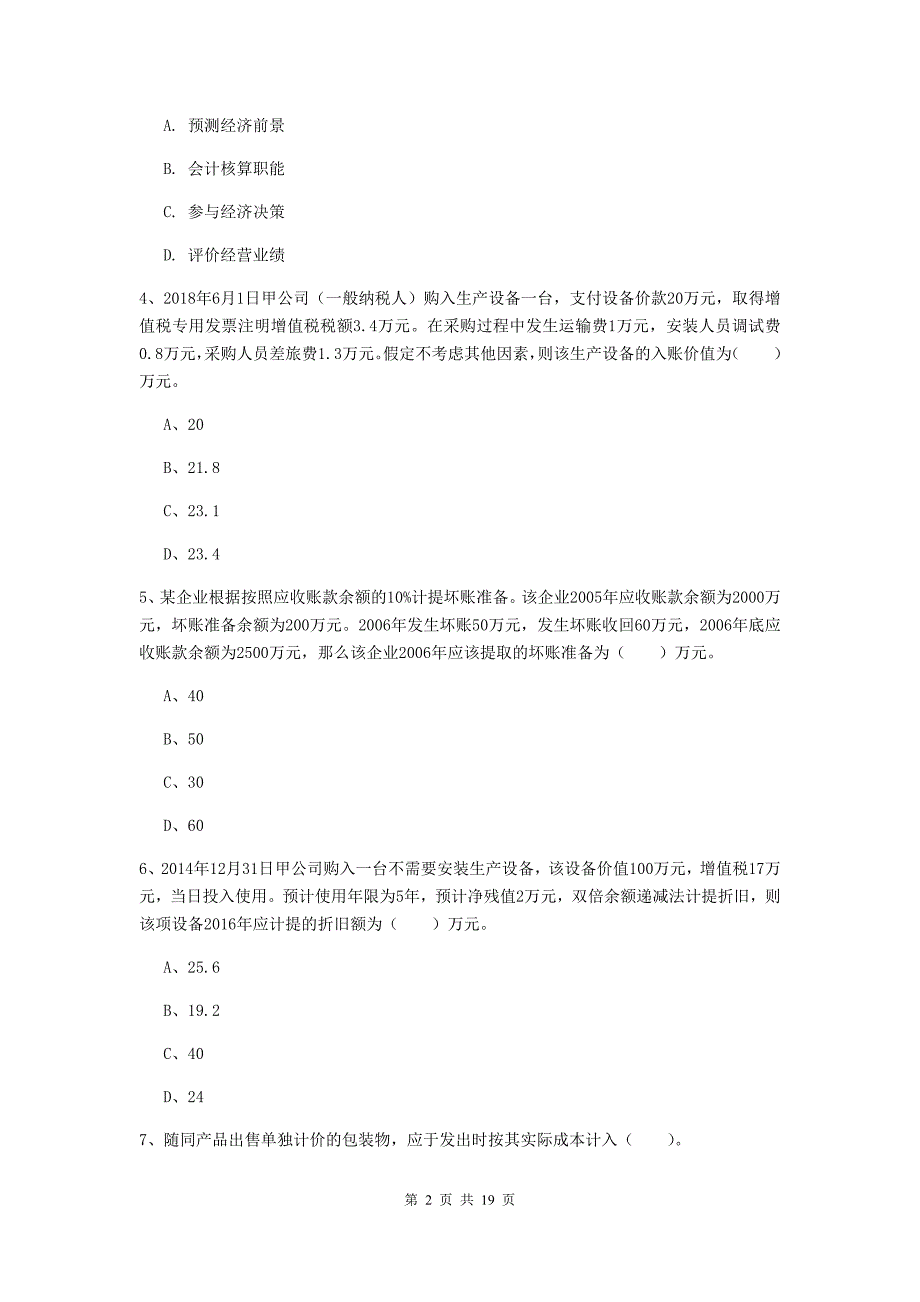 A. 预测经济前景

B. 会计核算职能

C. 参与经济决策

D. 评价经营业绩

4、2018年6月1日甲公司（一般纳税人）购入生产设备一台，支付设备价款20万元，取得增值税专用发票注明增值税税额3.4万元。在采购过程中发生运输费1万元，安装人员调试费0.8万元，采购人员差旅费1.3万元。假定不考虑其他因素，则该生产设备的入账价值为(　　)万元。

A、20

B、21.8

C、23.1

D、23.4

5、某企业根据按照应收账款余额的10%计提坏账准备。该企业2005年应收账款余额为2000万元，坏账准备余额为200万元。2006年发生坏账50万元，发生坏账收回60万元，2006年底应收账款余额为2500万元，那么该企业2006年应该提取的坏账准备为（　　）万元。

A、40

B、50

C、30

D、60

6、2014年12月31日甲公司购入一台不需要安装生产设备，该设备价值100万元，增值税17万元，当日投入使用。预计使用年限为5年，预计净残值2万元，双倍余额递减法计提折旧，则该项设备2016年应计提的折旧额为（　　）万元。

A、25.6

B、19.2

C、40

D、24

7、随同产品出售单独计价的包装物，应于发出时按其实际成本计入（　　）。

第 2 页 共 19 页